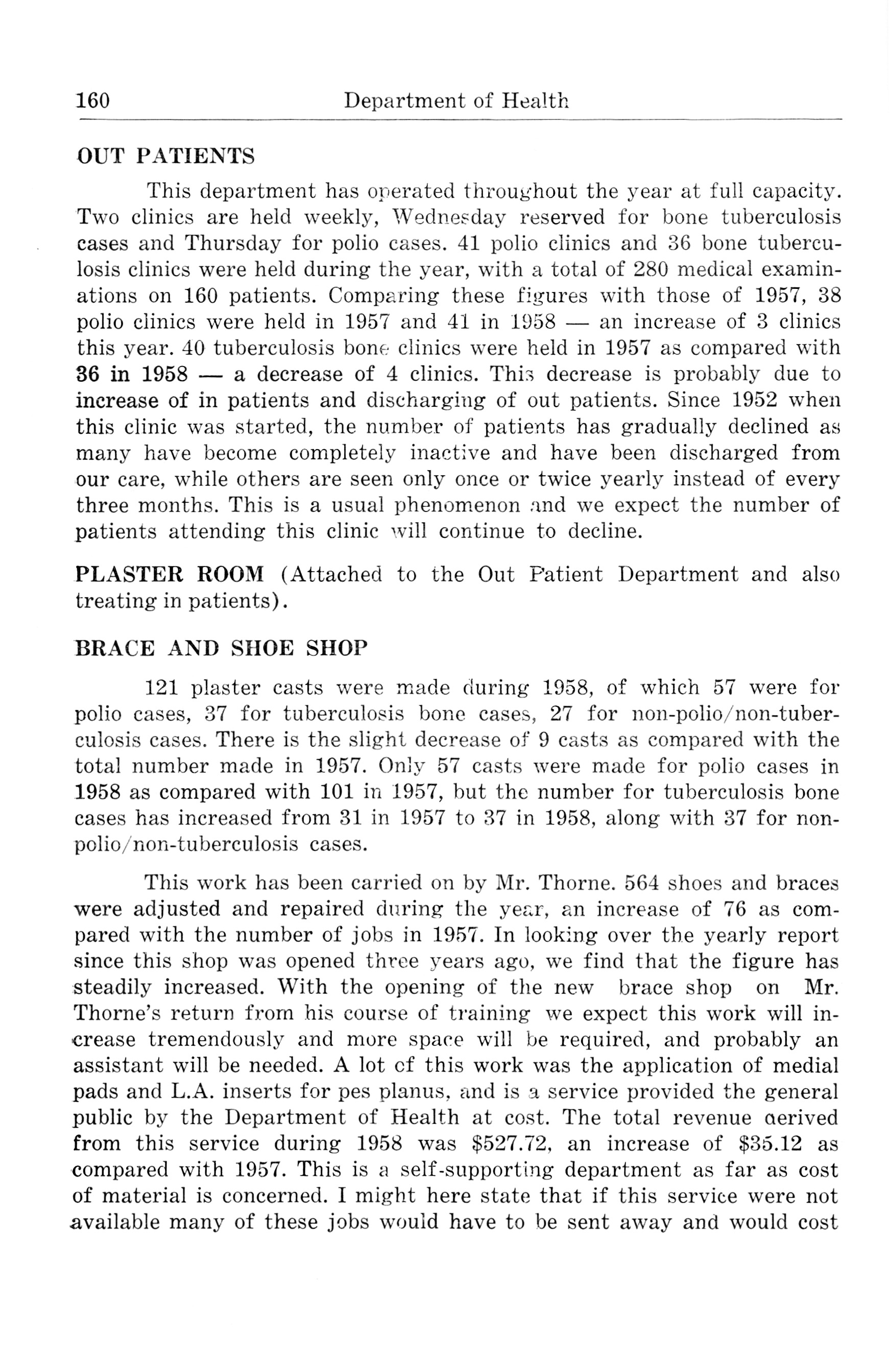 160 Department of Health

OUT PATIENTS

This department has operated throughout the year at full capacity. Two clinics are held weekly, Wednesday reserved for bone tuberculosis cases and Thursday for polio cases. 41 polio clinics and 36 bone tuberculosis clinics were held during the year, with a total of 280 medical examinations on 160 patients. Comparing these figures with those of 1957, 38 polio clinics were held in 1957 and 41 in 1958 — an increase of 3 clinics this year. 40 tuberculosis bone clinics were held in 1957 as compared with 36 in 1958 — a decrease of 4 clinics. This decrease is probably due to increase of in patients and discharging of out patients. Since 1952 when this clinic was started, the number of patients has gradually declined as many have become completely inactive and have been discharged from our care, while others are seen only once or twice yearly instead of every three months. This is a usual phenomenon and we expect the number of patients attending this clinic will continue to decline.

PLASTER ROOM (Attached to the Out Patient Department and also treating in patients).

BRACE AND SHOE SHOP

121 plaster casts were made during 1958, of which 57 were for polio cases, 37 for tuberculosis bone cases, 27 for non-polio/non-tuberculosis cases. There is the slight decrease of 9 casts as compared with the total number made in 1957. Only 57 casts were made for polio cases in 1958 as compared with 101 in 1957, but the number for tuberculosis bone cases has increased from 31 in 1957 to 37 in 1958, along with 37 for non-polio/non-tuberculosis cases.

This work has been carried on by Mr. Thorne. 564 shoes and braces were adjusted and repaired during the year, an increase of 76 as compared with the number of jobs in 1957. In looking over the yearly report since this shop was opened three years ago, we find that the figure has steadily increased. With the opening of the new brace shop on Mr. Thorne's return from his course of training we expect this work will increase tremendously and more space will be required, and probably an assistant will be needed. A lot of this work was the application of medial pads and L.A. inserts for pes planus, and is a service provided the general public by the Department of Health at cost. The total revenue derived from this service during 1958 was $527.72, an increase of $35.12 as compared with 1957. This is a self-supporting department as far as cost of material is concerned. I might here state that if this service were not available many of these jobs would have to be sent away and would cost